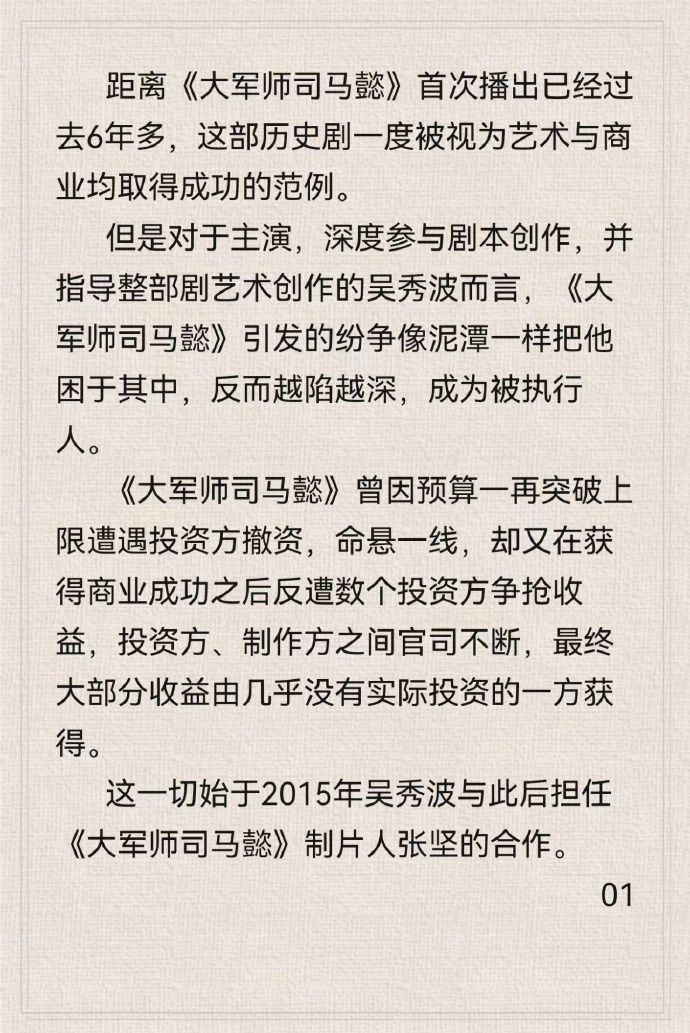 距离《大军师司马懿》首次播出已经过去6年多，这部历史剧一度被视为艺术与商业均取得成功的范例。

但是对于主演，深度参与剧本创作，并指导整部剧艺术创作的吴秀波而言，《大军师司马懿》引发的纷争像泥潭一样把他困于其中，反而越陷越深，成为被执行人。

《大军师司马懿》曾因预算一再突破上限遭遇投资方撤资，命悬一线，却又在获得商业成功之后反遭数个投资方争抢收益，投资方、制作方之间官司不断，最终大部分收益由几乎没有实际投资的一方获得。

这一切始于2015年吴秀波与此后担任《大军师司马懿》制片人张坚的合作。

01